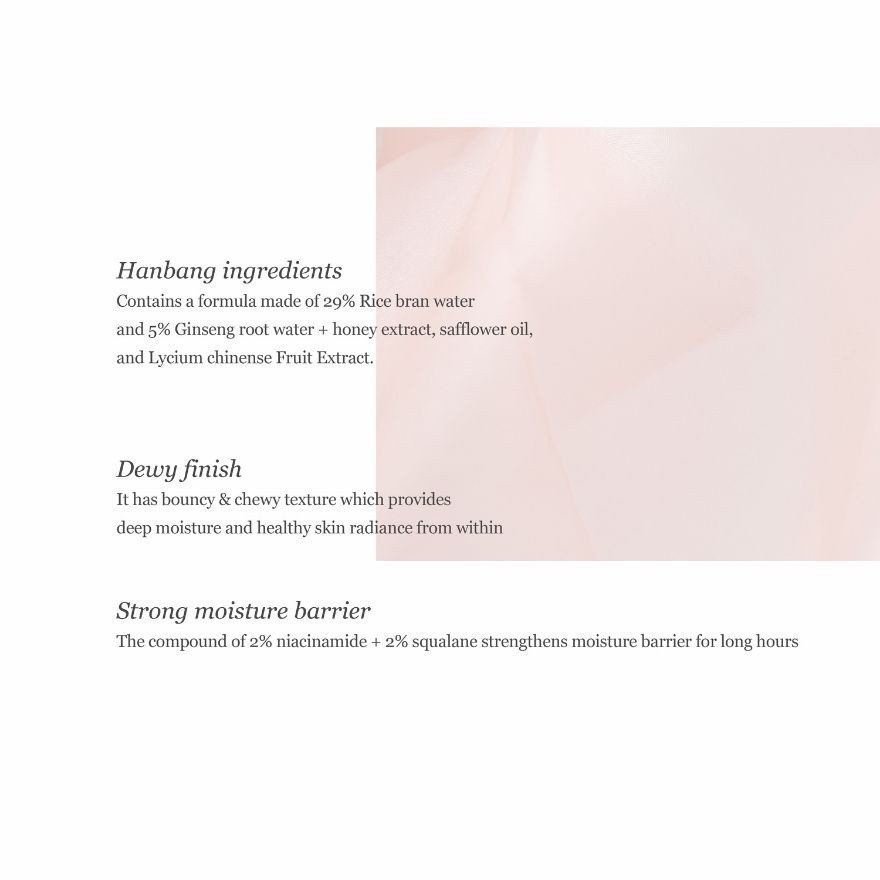 Hanbang ingredients

Contains a formula made of 29% Rice bran water and 5% Ginseng root water + honey extract, safflower oil, and Lycium chinense Fruit Extract.

Dewy finish

It has bouncy & chewy texture which provides deep moisture and healthy skin radiance from within

Strong moisture barrier

The compound of 2% niacinamide + 2% squalane strengthens moisture barrier for long hours